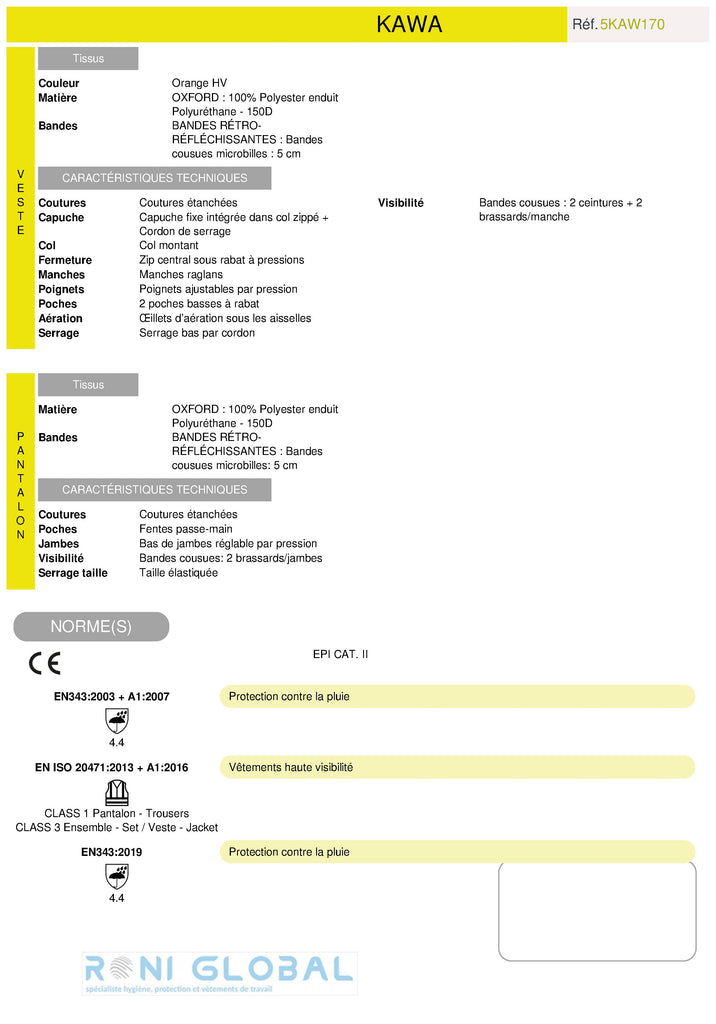 KAWA

Réf. 5KAW170

VESTE

Tissus

| | |
|---|---|
| Couleur | Orange HV |
| Matière | OXFORD : 100% Polyester enduit Polyuréthane - 150D |
| Bandes | BANDES RÉTRO-RÉFLÉCHISSANTES : Bandes cousues microbilles : 5 cm |

CARACTÉRISTIQUES TECHNIQUES

| | |
|---|---|
| Coutures | Coutures étanchées |
| Capuche | Capuche fixe intégrée dans col zippé + Cordon de serrage |
| Col | Col montant |
| Fermeture | Zip central sous rabat à pressions |
| Manches | Manches raglans |
| Poignets | Poignets ajustables par pression |
| Poches | 2 poches basses à rabat |
| Aération | Œillets d'aération sous les aisselles |
| Serrage | Serrage bas par cordon |

| | |
|---|---|
| Visibilité | Bandes cousues : 2 ceintures + 2 brassards/manche |

PANTALON

Tissus

| | |
|---|---|
| Matière | OXFORD : 100% Polyester enduit Polyuréthane - 150D |
| Bandes | BANDES RÉTRO-RÉFLÉCHISSANTES : Bandes cousues microbilles: 5 cm |

CARACTÉRISTIQUES TECHNIQUES

| | |
|---|---|
| Coutures | Coutures étanchées |
| Poches | Fentes passe-main |
| Jambes | Bas de jambes réglable par pression |
| Visibilité | Bandes cousues: 2 brassards/jambes |
| Serrage taille | Taille élastiquée |

NORME(S)

CE

EPI CAT. II

EN343:2003 + A1:2007

Protection contre la pluie

4.4

EN ISO 20471:2013 + A1:2016

Vêtements haute visibilité

CLASS 1 Pantalon - Trousers
CLASS 3 Ensemble - Set / Veste - Jacket

EN343:2019

Protection contre la pluie

4.4

RONI GLOBAL
spécialiste hygiène, protection et vêtements de travail